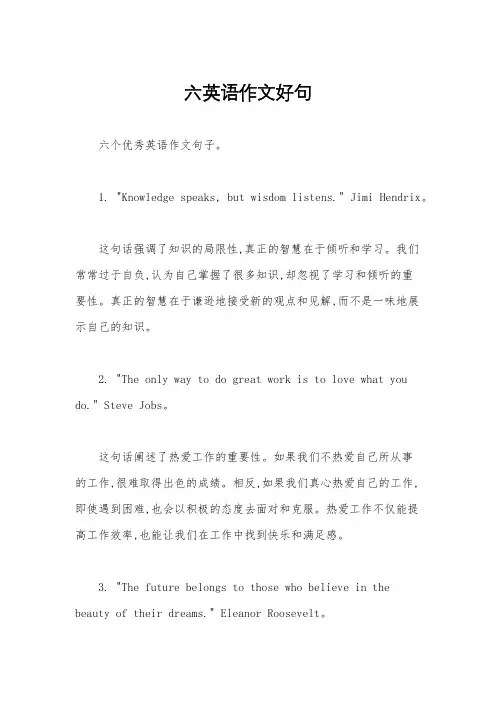 六英语作文好句

六个优秀英语作文句子。

1. "Knowledge speaks, but wisdom listens." Jimi Hendrix。

这句话强调了知识的局限性,真正的智慧在于倾听和学习。我们常常过于自负,认为自己掌握了很多知识,却忽视了学习和倾听的重要性。真正的智慧在于谦逊地接受新的观点和见解,而不是一味地展示自己的知识。

2. "The only way to do great work is to love what you do." Steve Jobs。

这句话阐述了热爱工作的重要性。如果我们不热爱自己所从事的工作,很难取得出色的成绩。相反,如果我们真心热爱自己的工作,即使遇到困难,也会以积极的态度去面对和克服。热爱工作不仅能提高工作效率,也能让我们在工作中找到快乐和满足感。

3. "The future belongs to those who believe in the beauty of their dreams." Eleanor Roosevelt。